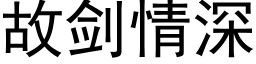 故剑情深